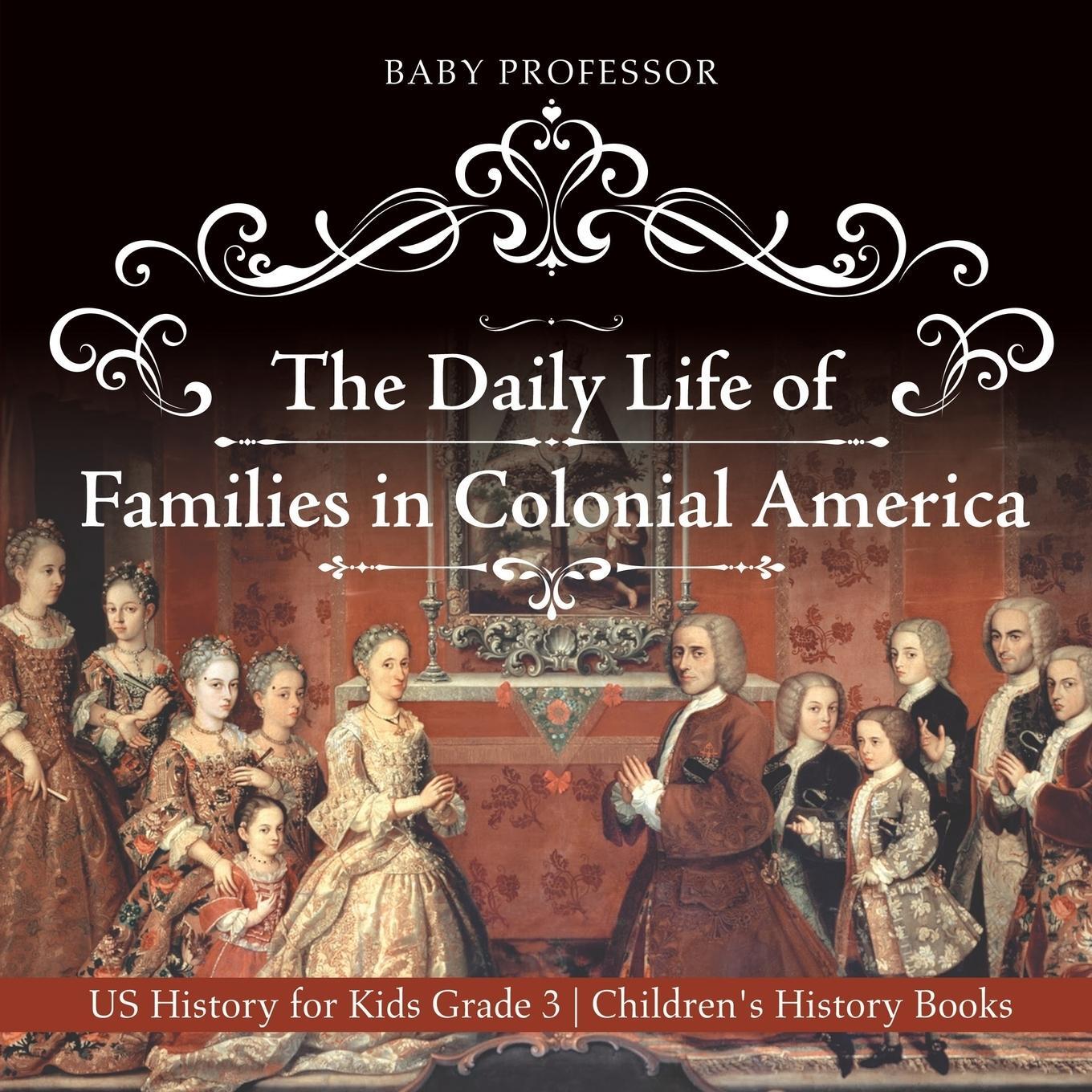 BABY PROFESSOR

The Daily Life of Families in Colonial America

US History for Kids Grade 3 | Children's History Books